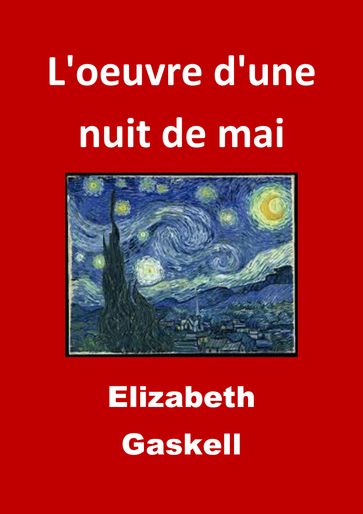 L'oeuvre d'une nuit de mai

Elizabeth Gaskell